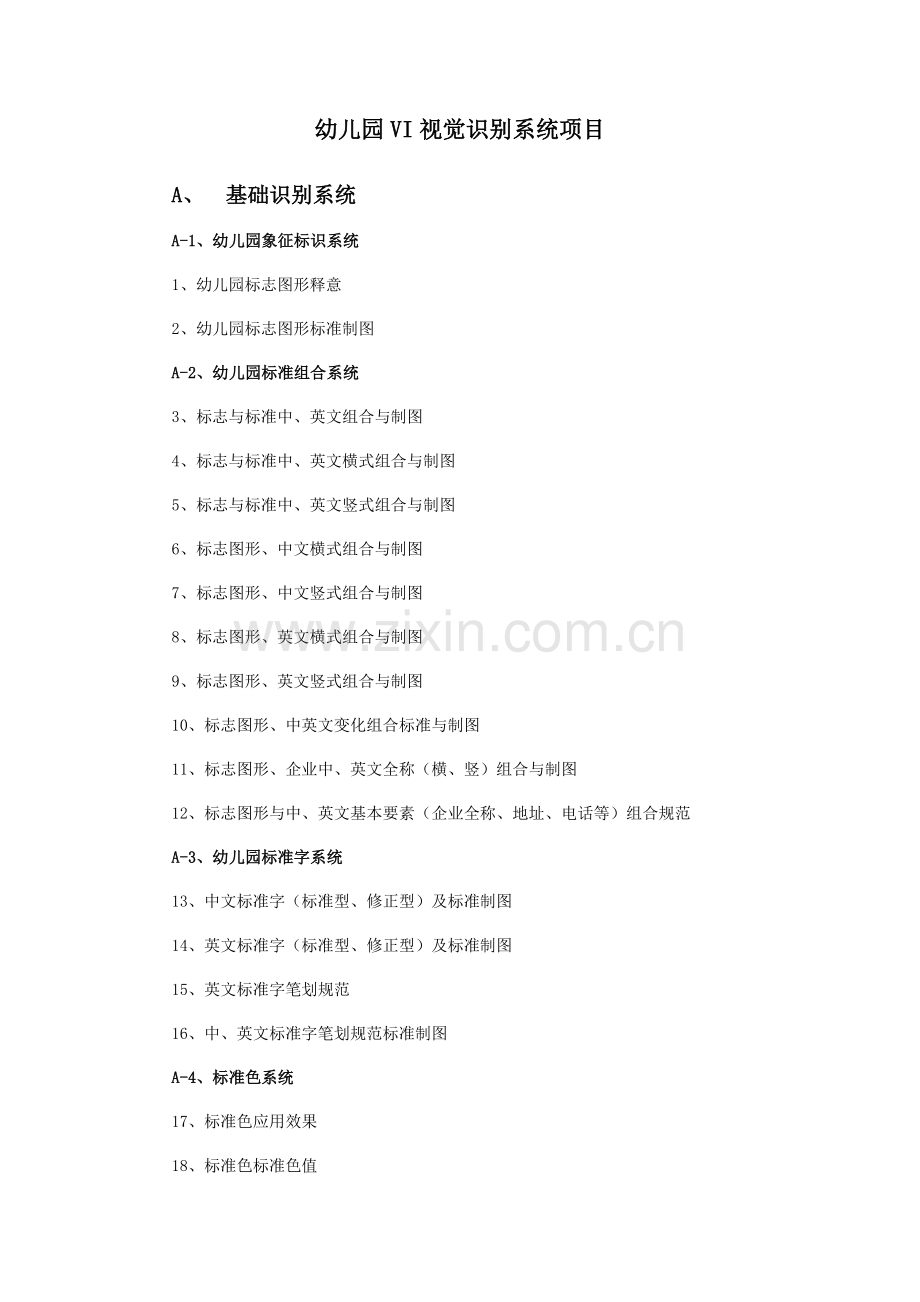 幼儿园VI视觉识别系统项目

A、 基础识别系统

A-1、幼儿园象征标识系统

1、幼儿园标志图形释意

2、幼儿园标志图形标准制图

A-2、幼儿园标准组合系统

3、标志与标准中、英文组合与制图

4、标志与标准中、英文横式组合与制图

5、标志与标准中、英文竖式组合与制图

6、标志图形、中文横式组合与制图

7、标志图形、中文竖式组合与制图

8、标志图形、英文横式组合与制图

9、标志图形、英文竖式组合与制图

10、标志图形、中英文变化组合标准与制图

11、标志图形、企业中、英文全称（横、竖）组合与制图

12、标志图形与中、英文基本要素（企业全称、地址、电话等）组合规范

A-3、幼儿园标准字系统

13、中文标准字（标准型、修正型）及标准制图

14、英文标准字（标准型、修正型）及标准制图

15、英文标准字笔划规范

16、中、英文标准字笔划规范标准制图

A-4、标准色系统

17、标准色应用效果

18、标准色标准色值

www.zixin.com.cn